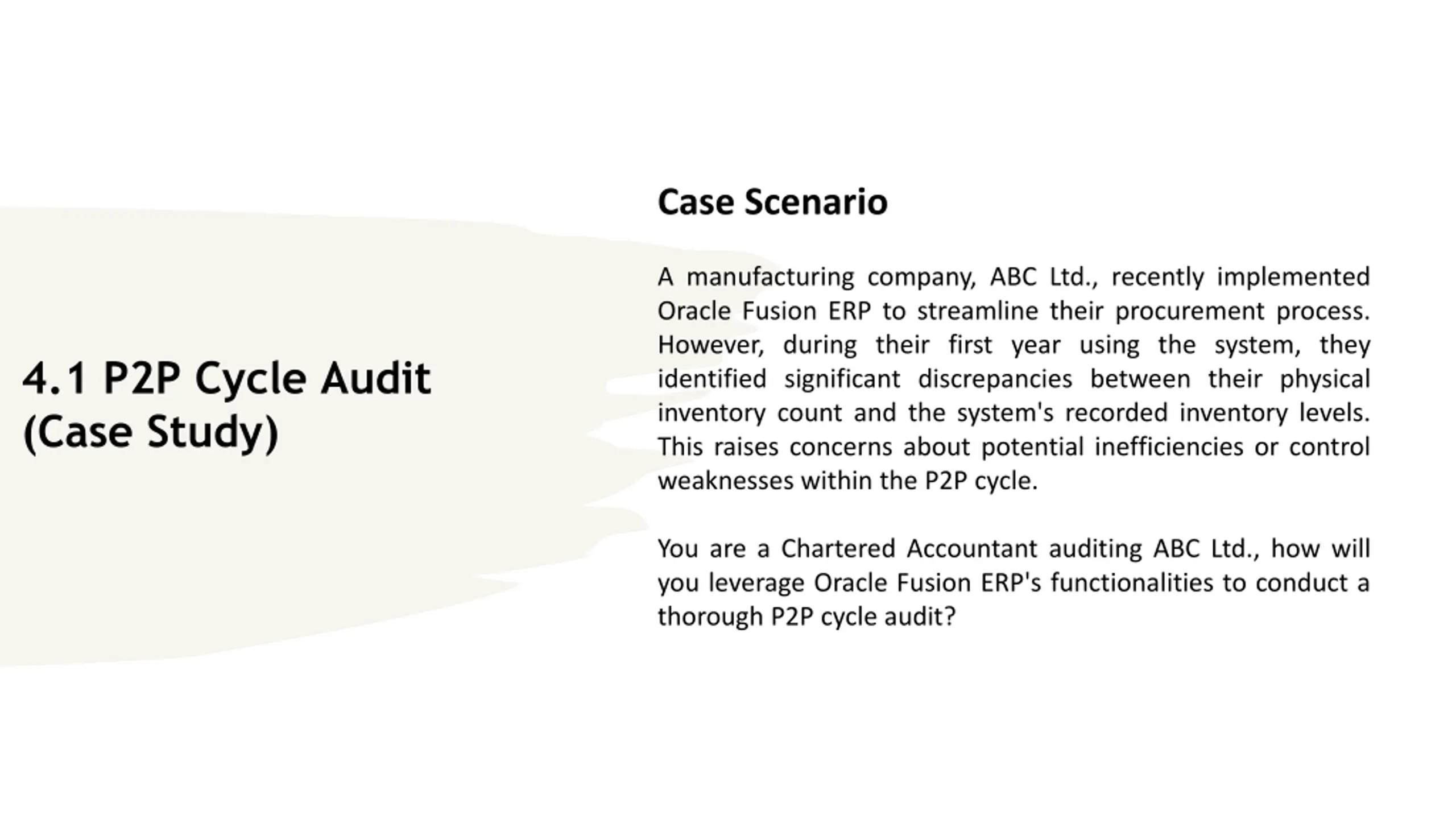 4.1 P2P Cycle Audit (Case Study)

Case Scenario

A manufacturing company, ABC Ltd., recently implemented Oracle Fusion ERP to streamline their procurement process. However, during their first year using the system, they identified significant discrepancies between their physical inventory count and the system's recorded inventory levels. This raises concerns about potential inefficiencies or control weaknesses within the P2P cycle.

You are a Chartered Accountant auditing ABC Ltd., how will you leverage Oracle Fusion ERP's functionalities to conduct a thorough P2P cycle audit?